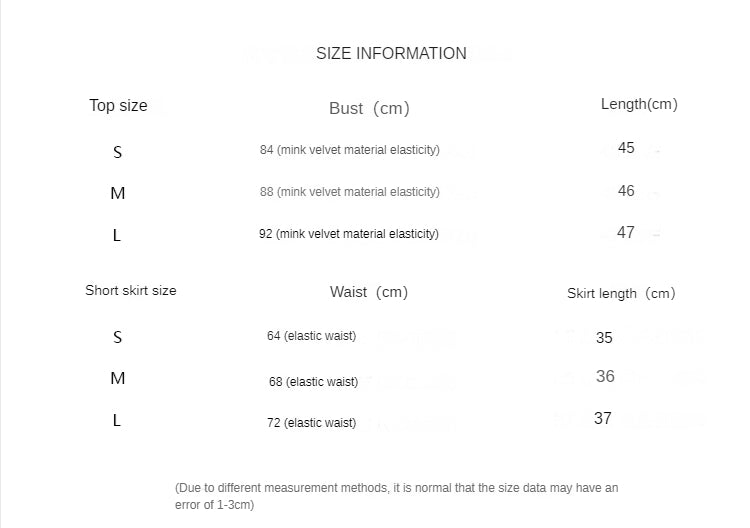 SIZE INFORMATION

| Top size | Bust (cm) | Length(cm) |
|---|---|---|
| S | 84 (mink velvet material elasticity) | 45 |
| M | 88 (mink velvet material elasticity) | 46 |
| L | 92 (mink velvet material elasticity) | 47 |

| Short skirt size | Waist (cm) | Skirt length (cm) |
|---|---|---|
| S | 64 (elastic waist) | 35 |
| M | 68 (elastic waist) | 36 |
| L | 72 (elastic waist) | 37 |

(Due to different measurement methods, it is normal that the size data may have an error of 1-3cm)